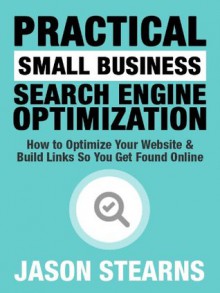 PRACTICAL
SMALL BUSINESS
SEARCH ENGINE OPTIMIZATION

How to Optimize Your Website & Build Links So You Get Found Online

JASON STEARNS